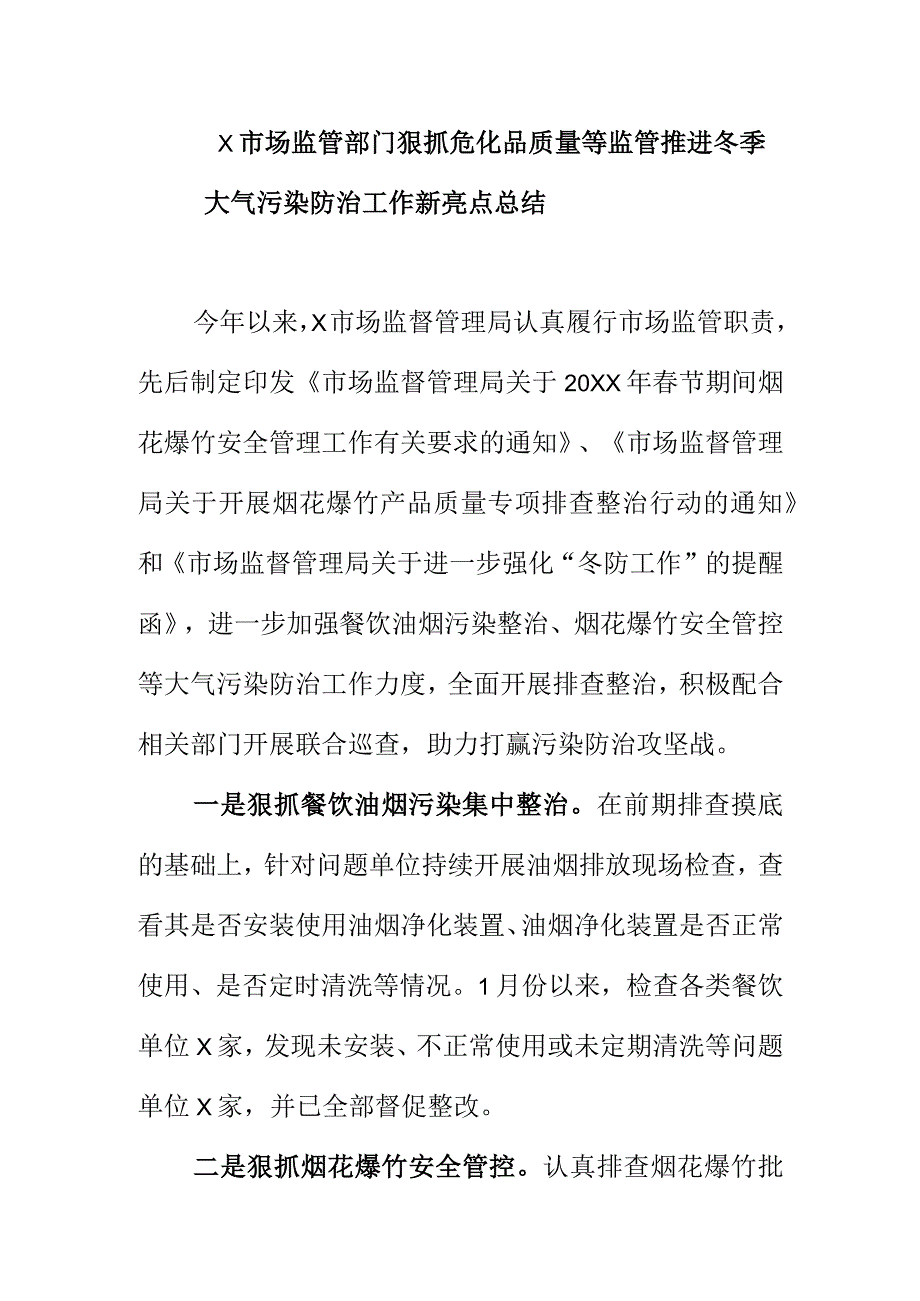 X市场监管部门狠抓危化品质量等监管推进冬季大气污染防治工作新亮点总结

今年以来,X市场监督管理局认真履行市场监管职责，先后制定印发《市场监督管理局关于20XX年春节期间烟花爆竹安全管理工作有关要求的通知》、《市场监督管理局关于开展烟花爆竹产品质量专项排查整治行动的通知》和《市场监督管理局关于进一步强化“冬防工作”的提醒函》，进一步加强餐饮油烟污染整治、烟花爆竹安全管控等大气污染防治工作力度，全面开展排查整治，积极配合相关部门开展联合巡查，助力打赢污染防治攻坚战。

一是狠抓餐饮油烟污染集中整治。在前期排查摸底的基础上，针对问题单位持续开展油烟排放现场检查，查看其是否安装使用油烟净化装置、油烟净化装置是否正常使用、是否定时清洗等情况。1月份以来，检查各类餐饮单位X家，发现未安装、不正常使用或未定期清洗等问题单位X家，并已全部督促整改。

二是狠抓烟花爆竹安全管控。认真排查烟花爆竹批